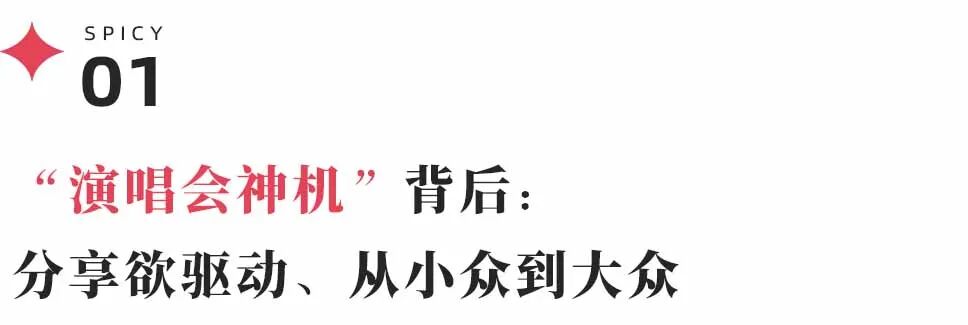 SPICY
01

“演唱会神机”背后：
分享欲驱动、从小众到大众